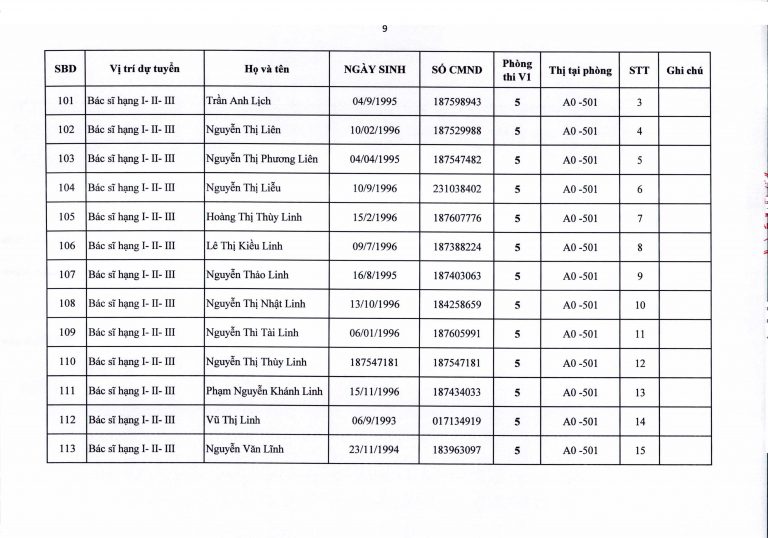 9

| SBD | Vị trí dự tuyển | Họ và tên | NGÀY SINH | SỐ CMND | Phòng thi V1 | Thi tại phòng | STT | Ghi chú |
|---|---|---|---|---|---|---|---|---|
| 101 | Bác sĩ hạng I- II- III | Trần Anh Lịch | 04/9/1995 | 187598943 | 5 | A0 -501 | 3 | |
| 102 | Bác sĩ hạng I- II- III | Nguyễn Thị Liên | 10/02/1996 | 187529988 | 5 | A0 -501 | 4 | |
| 103 | Bác sĩ hạng I- II- III | Nguyễn Thị Phương Liên | 04/04/1995 | 187547482 | 5 | A0 -501 | 5 | |
| 104 | Bác sĩ hạng I- II- III | Nguyễn Thị Liễu | 10/9/1996 | 231038402 | 5 | A0 -501 | 6 | |
| 105 | Bác sĩ hạng I- II- III | Hoàng Thị Thùy Linh | 15/2/1996 | 187607776 | 5 | A0 -501 | 7 | |
| 106 | Bác sĩ hạng I- II- III | Lê Thị Kiều Linh | 09/7/1996 | 187388224 | 5 | A0 -501 | 8 | |
| 107 | Bác sĩ hạng I- II- III | Nguyễn Thảo Linh | 16/8/1995 | 187403063 | 5 | A0 -501 | 9 | |
| 108 | Bác sĩ hạng I- II- III | Nguyễn Thị Nhật Linh | 13/10/1996 | 184258659 | 5 | A0 -501 | 10 | |
| 109 | Bác sĩ hạng I- II- III | Nguyễn Thi Tài Linh | 06/01/1996 | 187605991 | 5 | A0 -501 | 11 | |
| 110 | Bác sĩ hạng I- II- III | Nguyễn Thị Thùy Linh | 187547181 | 187547181 | 5 | A0 -501 | 12 | |
| 111 | Bác sĩ hạng I- II- III | Phạm Nguyễn Khánh Linh | 15/11/1996 | 187434033 | 5 | A0 -501 | 13 | |
| 112 | Bác sĩ hạng I- II- III | Vũ Thị Linh | 06/9/1993 | 017134919 | 5 | A0 -501 | 14 | |
| 113 | Bác sĩ hạng I- II- III | Nguyễn Văn Lĩnh | 23/11/1994 | 183963097 | 5 | A0 -501 | 15 | |